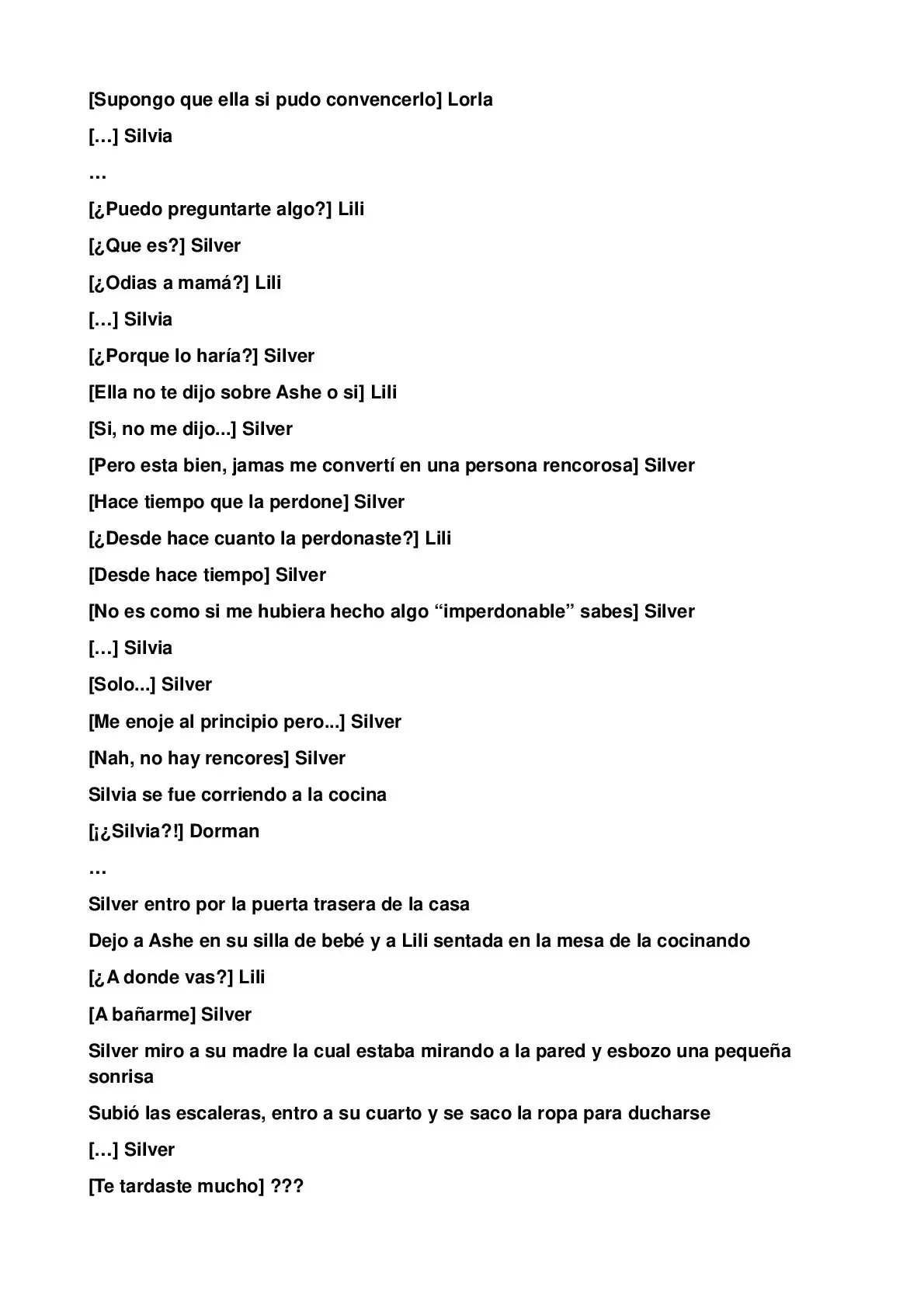 [Supongo que ella si pudo convencerlo] Lorla

[…] Silvia

…

[¿Puedo preguntarte algo?] Lili

[¿Que es?] Silver

[¿Odias a mamá?] Lili

[…] Silvia

[¿Porque lo haría?] Silver

[Ella no te dijo sobre Ashe o si] Lili

[Si, no me dijo...] Silver

[Pero esta bien, jamas me convertí en una persona rencorosa] Silver

[Hace tiempo que la perdone] Silver

[¿Desde hace cuanto la perdonaste?] Lili

[Desde hace tiempo] Silver

[No es como si me hubiera hecho algo "imperdonable" sabes] Silver

[…] Silvia

[Solo...] Silver

[Me enoje al principio pero...] Silver

[Nah, no hay rencores] Silver

Silvia se fue corriendo a la cocina

[¡¿Silvia?!] Dorman

…

Silver entro por la puerta trasera de la casa

Dejo a Ashe en su silla de bebé y a Lili sentada en la mesa de la cocinando

[¿A donde vas?] Lili

[A bañarme] Silver

Silver miro a su madre la cual estaba mirando a la pared y esbozo una pequeña sonrisa

Subió las escaleras, entro a su cuarto y se saco la ropa para ducharse

[…] Silver

[Te tardaste mucho] ???